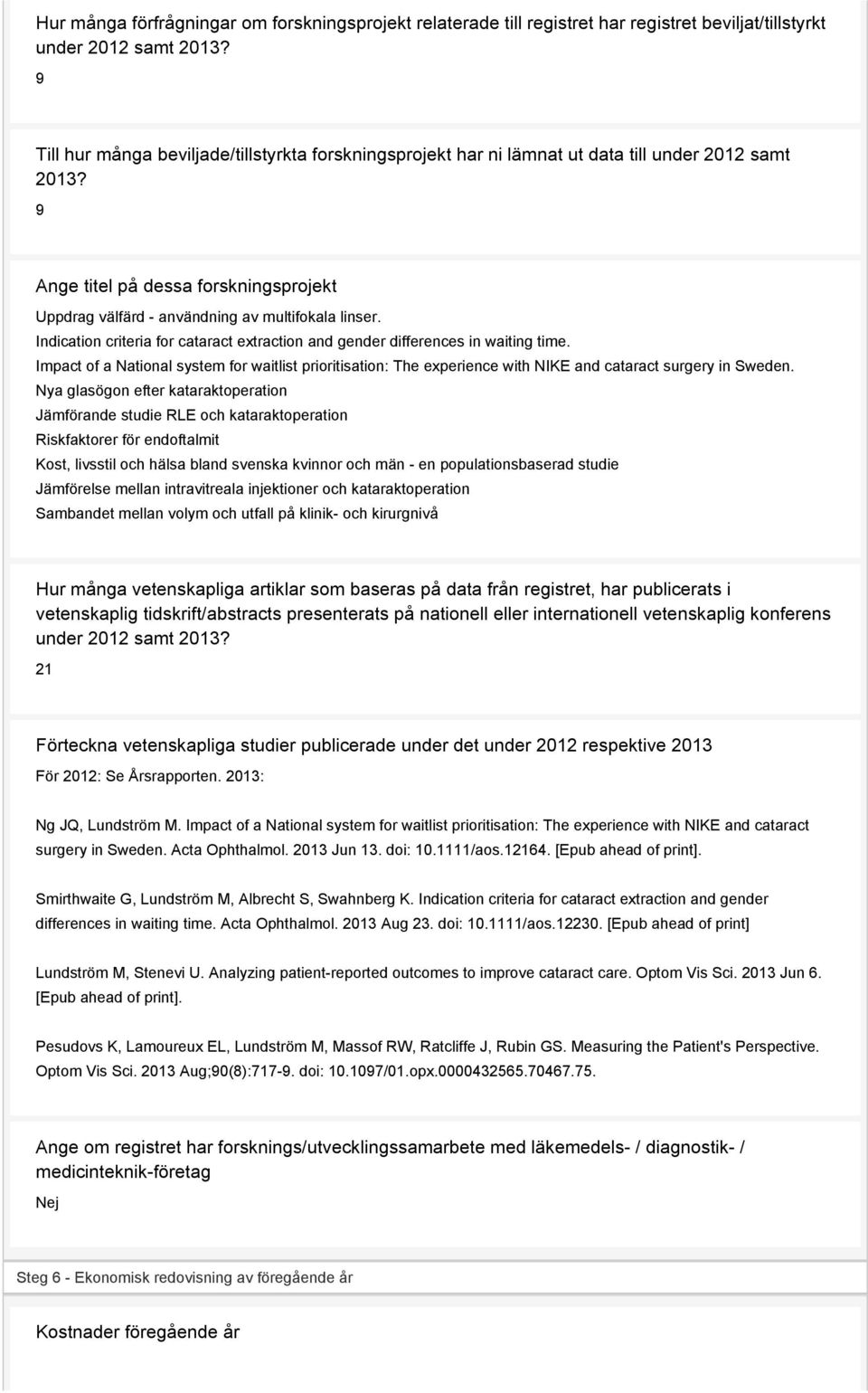 Hur många förfrågningar om forskningsprojekt relaterade till registret har registret beviljat/tillstyrkt under 2012 samt 2013?

9

Till hur många beviljade/tillstyrkta forskningsprojekt har ni lämnat ut data till under 2012 samt 2013?

9

Ange titel på dessa forskningsprojekt

Uppdrag välfärd - användning av multifokala linser.
Indication criteria for cataract extraction and gender differences in waiting time.
Impact of a National system for waitlist prioritisation: The experience with NIKE and cataract surgery in Sweden.
Nya glasögon efter kataraktoperation
Jämförande studie RLE och kataraktoperation
Riskfaktorer för endoftalmit
Kost, livsstil och hälsa bland svenska kvinnor och män - en populationsbaserad studie
Jämförelse mellan intravitreala injektioner och kataraktoperation
Sambandet mellan volym och utfall på klinik- och kirurgnivå

Hur många vetenskapliga artiklar som baseras på data från registret, har publicerats i vetenskaplig tidskrift/abstracts presenterats på nationell eller internationell vetenskaplig konferens under 2012 samt 2013?

21

Förteckna vetenskapliga studier publicerade under det under 2012 respektive 2013

För 2012: Se Årsrapporten. 2013:

Ng JQ, Lundström M. Impact of a National system for waitlist prioritisation: The experience with NIKE and cataract surgery in Sweden. Acta Ophthalmol. 2013 Jun 13. doi: 10.1111/aos.12164. [Epub ahead of print].

Smirthwaite G, Lundström M, Albrecht S, Swahnberg K. Indication criteria for cataract extraction and gender differences in waiting time. Acta Ophthalmol. 2013 Aug 23. doi: 10.1111/aos.12230. [Epub ahead of print]

Lundström M, Stenevi U. Analyzing patient-reported outcomes to improve cataract care. Optom Vis Sci. 2013 Jun 6. [Epub ahead of print].

Pesudovs K, Lamoureux EL, Lundström M, Massof RW, Ratcliffe J, Rubin GS. Measuring the Patient's Perspective. Optom Vis Sci. 2013 Aug;90(8):717-9. doi: 10.1097/01.opx.0000432565.70467.75.

Ange om registret har forsknings/utvecklingssamarbete med läkemedels- / diagnostik- / medicinteknik-företag

Nej

Steg 6 - Ekonomisk redovisning av föregående år

Kostnader föregående år